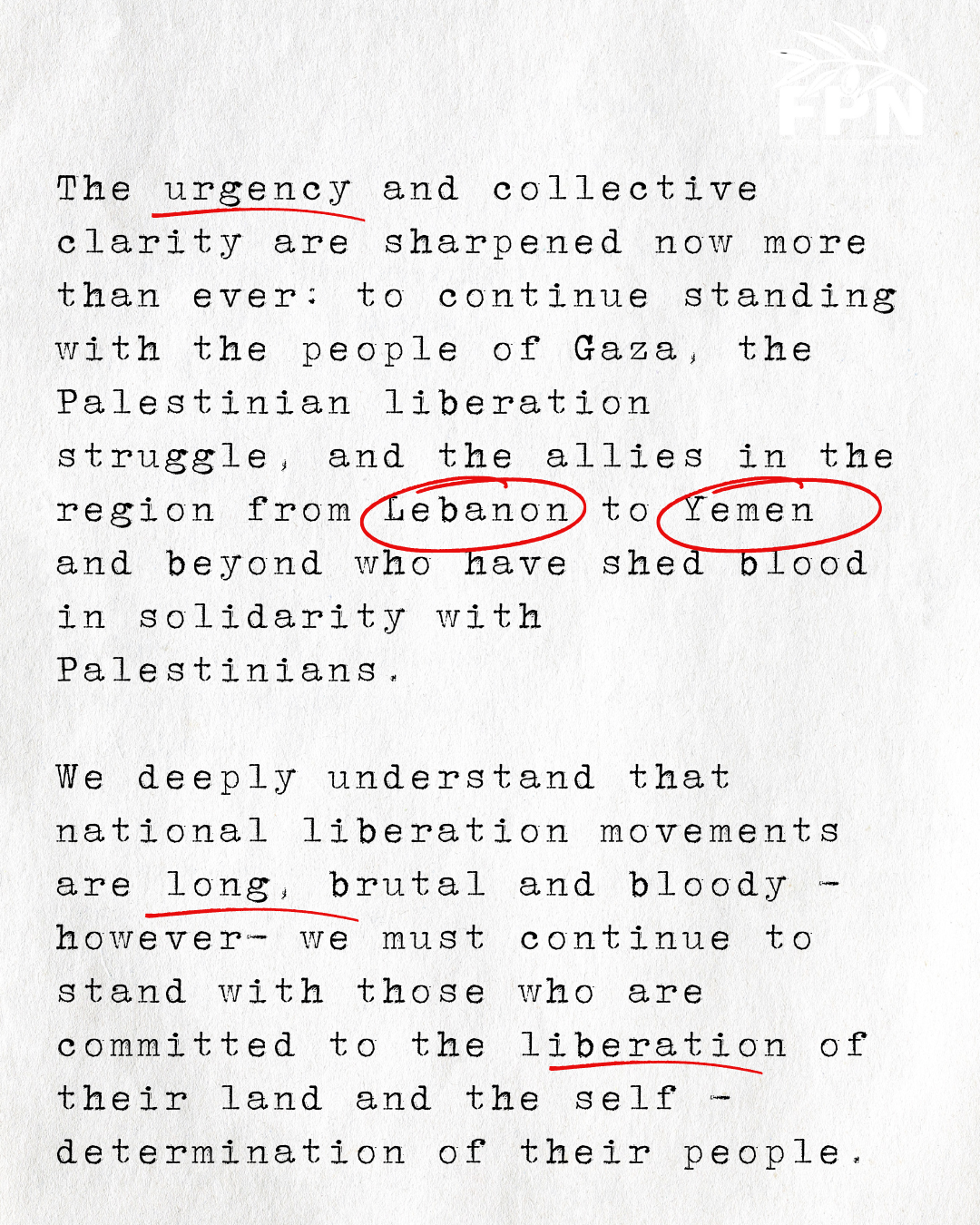 FPN

The urgency and collective clarity are sharpened now more than ever: to continue standing with the people of Gaza, the Palestinian liberation struggle, and the allies in the region from Lebanon to Yemen and beyond who have shed blood in solidarity with Palestinians.

We deeply understand that national liberation movements are long, brutal and bloody - however- we must continue to stand with those who are committed to the liberation of their land and the self - determination of their people.